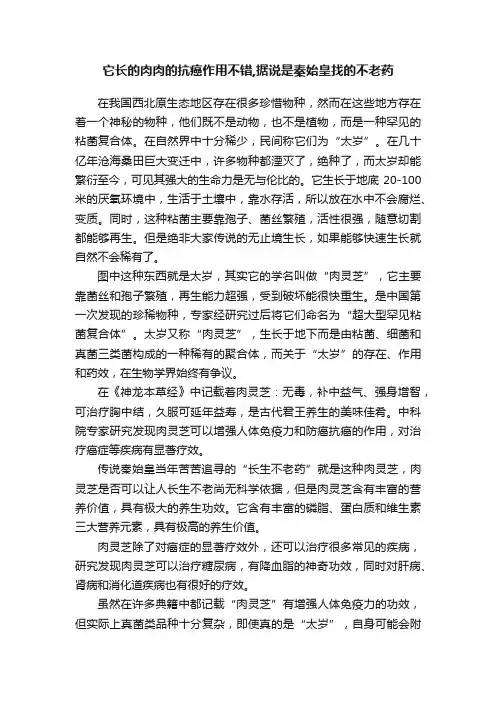 它长的肉肉的抗癌作用不错,据说是秦始皇找的不老药

在我国西北原生态地区存在很多珍惜物种，然而在这些地方存在着一个神秘的物种，他们既不是动物，也不是植物，而是一种罕见的粘菌复合体。在自然界中十分稀少，民间称它们为“太岁”。在几十亿年沧海桑田巨大变迁中，许多物种都湮灭了，绝种了，而太岁却能繁衍至今，可见其强大的生命力是无与伦比的。它生长于地底 20-100 米的厌氧环境中，生活于土壤中，靠水存活，所以放在水中不会腐烂、变质。同时，这种粘菌主要靠孢子、菌丝繁殖，活性很强，随意切割都能够再生。但是绝非大家传说的无止境生长，如果能够快速生长就自然不会稀有了。

图中这种东西就是太岁，其实它的学名叫做“肉灵芝”，它主要靠菌丝和孢子繁殖，再生能力超强，受到破坏能很快重生。是中国第一次发现的珍稀物种，专家经研究过后将它们命名为“超大型罕见粘菌复合体”。太岁又称“肉灵芝”，生长于地下而是由粘菌、细菌和真菌三类菌构成的一种稀有的聚合体，而关于“太岁”的存在、作用和药效，在生物学界始终有争议。

在《神龙本草经》中记载着肉灵芝：无毒，补中益气、强身增智，可治疗胸中结，久服可延年益寿，是古代君王养生的美味佳肴。中科院专家研究发现肉灵芝可以增强人体免疫力和防癌抗癌的作用，对治疗癌症等疾病有显著疗效。

传说秦始皇当年苦苦追寻的“长生不老药”就是这种肉灵芝，肉灵芝是否可以让人长生不老尚无科学依据，但是肉灵芝含有丰富的营养价值，具有极大的养生功效。它含有丰富的磷脂、蛋白质和维生素三大营养元素，具有极高的养生价值。

肉灵芝除了对癌症的显著疗效外，还可以治疗很多常见的疾病，研究发现肉灵芝可以治疗糖尿病，有降血脂的神奇功效，同时对肝病、肾病和消化道疾病也有很好的疗效。

虽然在许多典籍中都记载“肉灵芝”有增强人体免疫力的功效，但实际上真菌类品种十分复杂，即使真的是“太岁”，自身可能会附